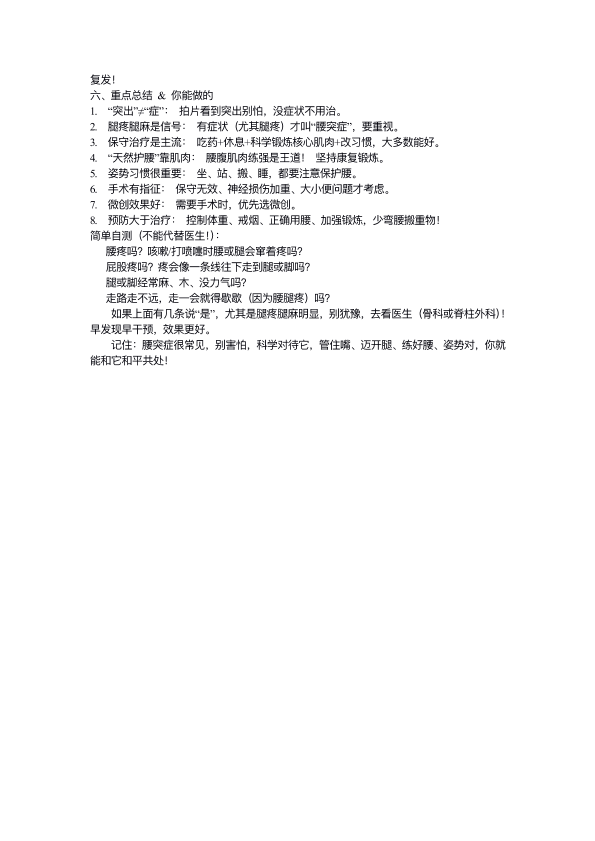 复发！
六、重点总结 & 你能做的
1. “突出”≠“症”： 拍片看到突出别怕，没症状不用治。
2. 腿疼腿麻是信号： 有症状（尤其腿疼）才叫“腰突症”，要重视。
3. 保守治疗是主流： 吃药+休息+科学锻炼核心肌肉+改习惯，大多数能好。
4. “天然护腰”靠肌肉： 腰腹肌肉练强是王道！ 坚持康复锻炼。
5. 姿势习惯很重要： 坐、站、搬、睡，都要注意保护腰。
6. 手术有指征： 保守无效、神经损伤加重、大小便问题才考虑。
7. 微创效果好： 需要手术时，优先选微创。
8. 预防大于治疗： 控制体重、戒烟、正确用腰、加强锻炼，少弯腰搬重物！
简单自测（不能代替医生！）:
腰疼吗？咳嗽/打喷嚏时腰或腿会窜着疼吗？
屁股疼吗？疼会像一条线往下走到腿或脚吗？
腿或脚经常麻、木、没力气吗？
走路走不远，走一会就得歇歇（因为腰腿疼）吗？
如果上面有几条说“是”，尤其是腿疼腿麻明显，别犹豫，去看医生（骨科或脊柱外科）！早发现早干预，效果更好。
记住：腰突症很常见，别害怕，科学对待它，管住嘴、迈开腿、练好腰、姿势对，你就能和它和平共处！